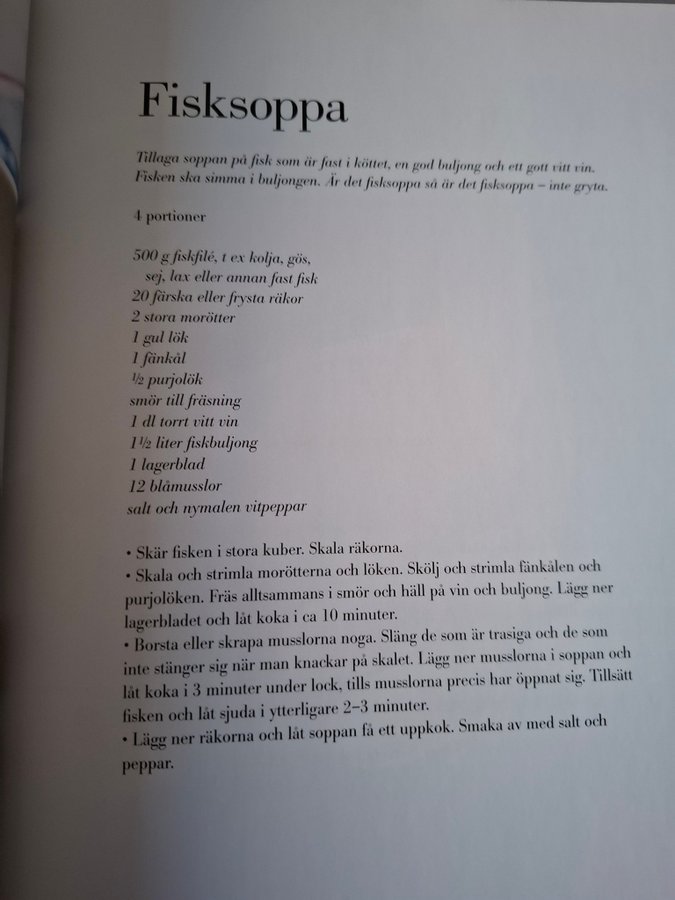 Fisksoppa

Tillaga soppan på fisk som är fast i köttet, en god buljong och ett gott vitt vin. Fisken ska simma i buljongen. Är det fisksoppa så är det fisksoppa – inte gryta.

4 portioner

500 g fiskfilé, t ex kolja, gös, sej, lax eller annan fast fisk
20 färska eller frysta räkor
2 stora morötter
1 gul lök
1 fänkål
½ purjolök
smör till fräsning
1 dl torrt vitt vin
1½ liter fiskbuljong
1 lagerblad
12 blåmusslor
salt och nymalen vitpeppar

• Skär fisken i stora kuber. Skala räkorna.
• Skala och strimla morötterna och löken. Skölj och strimla fänkålen och purjolöken. Fräs alltsammans i smör och häll på vin och buljong. Lägg ner lagerbladet och låt koka i ca 10 minuter.
• Borsta eller skrapa musslorna noga. Släng de som är trasiga och de som inte stänger sig när man knackar på skalet. Lägg ner musslorna i soppan och låt koka i 3 minuter under lock, tills musslorna precis har öppnat sig. Tillsätt fisken och låt sjuda i ytterligare 2–3 minuter.
• Lägg ner räkorna och låt soppan få ett uppkok. Smaka av med salt och peppar.